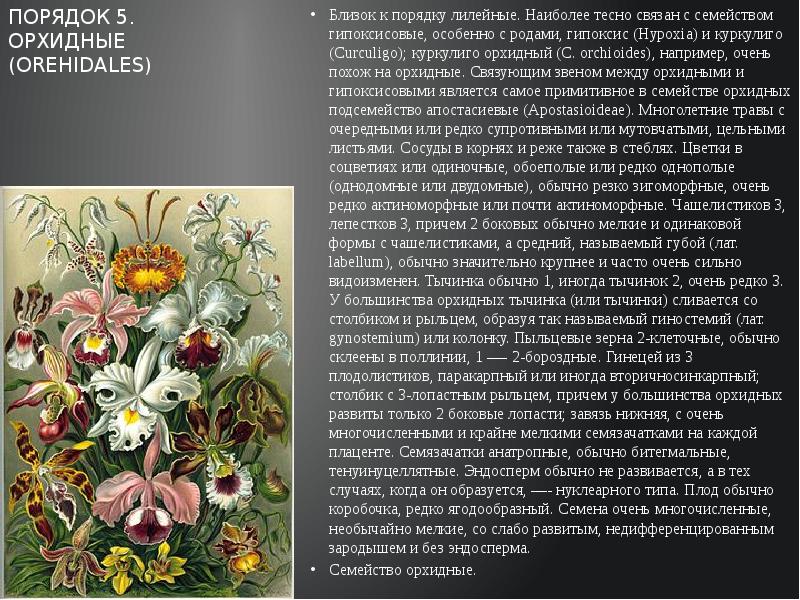 ПОРЯДОК 5. ОРХИДНЫЕ (OREHIDALES)

• Близок к порядку лилейные. Наиболее тесно связан с семейством гипоксисовые, особенно с родами, гипоксис (Hypoxia) и куркулиго (Curculigo); куркулиго орхидный (C. orchioides), например, очень похож на орхидные. Связующим звеном между орхидными и гипоксисовыми является самое примитивное в семействе орхидных подсемейство апостасиевые (Apostasioideae). Многолетние травы с очередными или редко супротивными или мутовчатыми, цельными листьями. Сосуды в корнях и реже также в стеблях. Цветки в соцветиях или одиночные, обоеполые или редко однополые (однодомные или двудомные), обычно резко зигоморфные, очень редко актиноморфные или почти актиноморфные. Чашелистиков 3, лепестков 3, причем 2 боковых обычно мелкие и одинаковой формы с чашелистиками, а средний, называемый губой (лат. labellum), обычно значительно крупнее и часто очень сильно видоизменен. Тычинка обычно 1, иногда тычинок 2, очень редко 3. У большинства орхидных тычинка (или тычинки) сливается со столбиком и рыльцем, образуя так называемый гиностемий (лат. gynostemium) или колонку. Пыльцевые зерна 2-клеточные, обычно склеены в поллинии, 1 — 2-бороздные. Гинецей из 3 плодолистиков, паракарпный или иногда вторичносинкарпный; столбик с 3-лопастным рыльцем, причем у большинства орхидных развиты только 2 боковые лопасти; завязь нижняя, с очень многочисленными и крайне мелкими семязачатками на каждой плаценте. Семязачатки анатропные, обычно битегмальные, тенуинуцеллятные. Эндосперм обычно не развивается, а в тех случаях, когда он образуется, —- нуклеарного типа. Плод обычно коробочка, редко ягодообразный. Семена очень многочисленные, необычайно мелкие, со слабо развитым, недифференцированным зародышем и без эндосперма.

• Семейство орхидные.